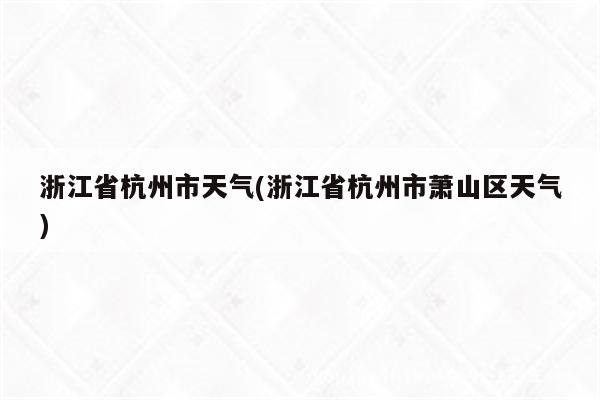 浙江省杭州市天气(浙江省杭州市萧山区天气)